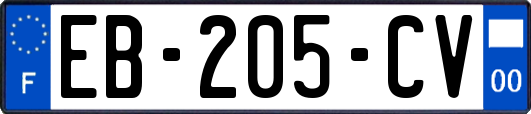 F
EB-205-CV
00